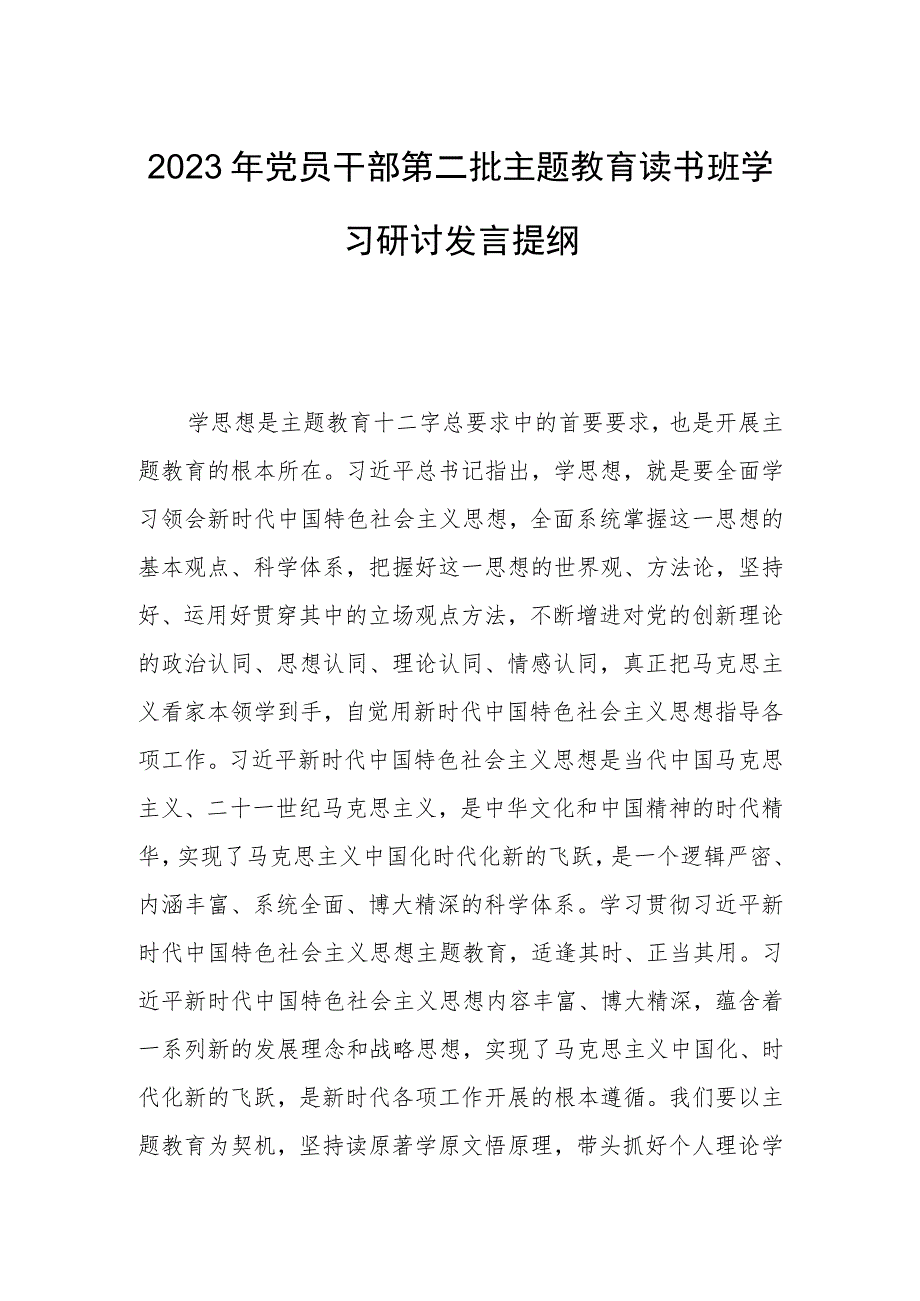 2023年党员干部第二批主题教育读书班学习研讨发言提纲

学思想是主题教育十二字总要求中的首要要求，也是开展主题教育的根本所在。习近平总书记指出，学思想，就是要全面学习领会新时代中国特色社会主义思想，全面系统掌握这一思想的基本观点、科学体系，把握好这一思想的世界观、方法论，坚持好、运用好贯穿其中的立场观点方法，不断增进对党的创新理论的政治认同、思想认同、理论认同、情感认同，真正把马克思主义看家本领学到手，自觉用新时代中国特色社会主义思想指导各项工作。习近平新时代中国特色社会主义思想是当代中国马克思主义、二十一世纪马克思主义，是中华文化和中国精神的时代精华，实现了马克思主义中国化时代化新的飞跃，是一个逻辑严密、内涵丰富、系统全面、博大精深的科学体系。学习贯彻习近平新时代中国特色社会主义思想主题教育，适逢其时、正当其用。习近平新时代中国特色社会主义思想内容丰富、博大精深，蕴含着一系列新的发展理念和战略思想，实现了马克思主义中国化、时代化新的飞跃，是新时代各项工作开展的根本遵循。我们要以主题教育为契机，坚持读原著学原文悟原理，带头抓好个人理论学